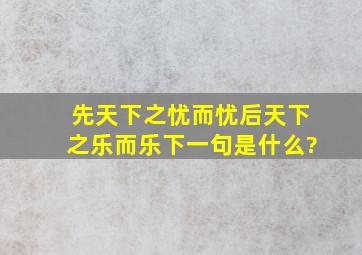 先天下之忧而忧后天下之乐而乐下一句是什么?